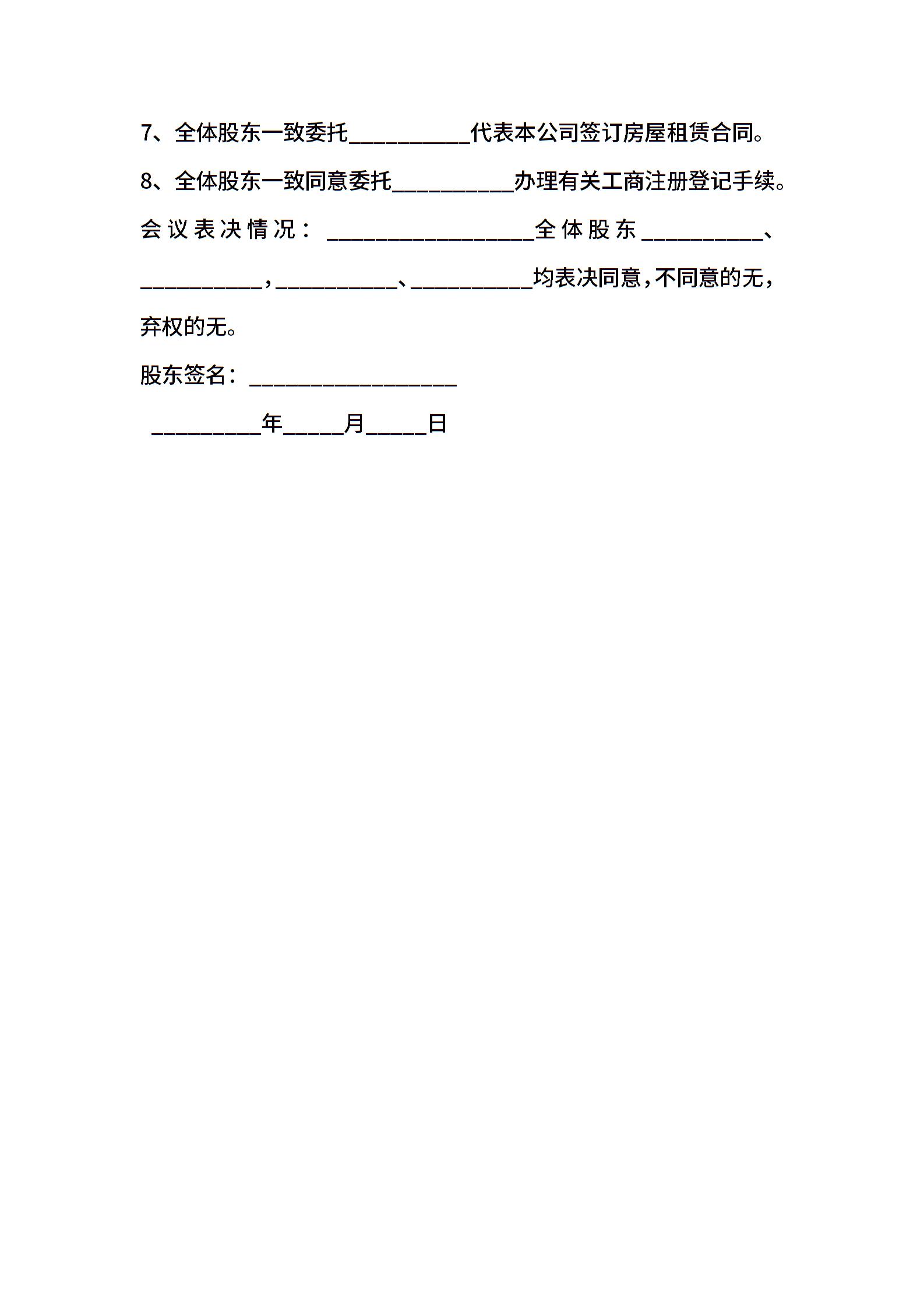 7、全体股东一致委托__________代表本公司签订房屋租赁合同。

8、全体股东一致同意委托__________办理有关工商注册登记手续。

会议表决情况：_________________全体股东__________、__________，__________、__________均表决同意，不同意的无，弃权的无。

股东签名：_________________

_________年_____月_____日